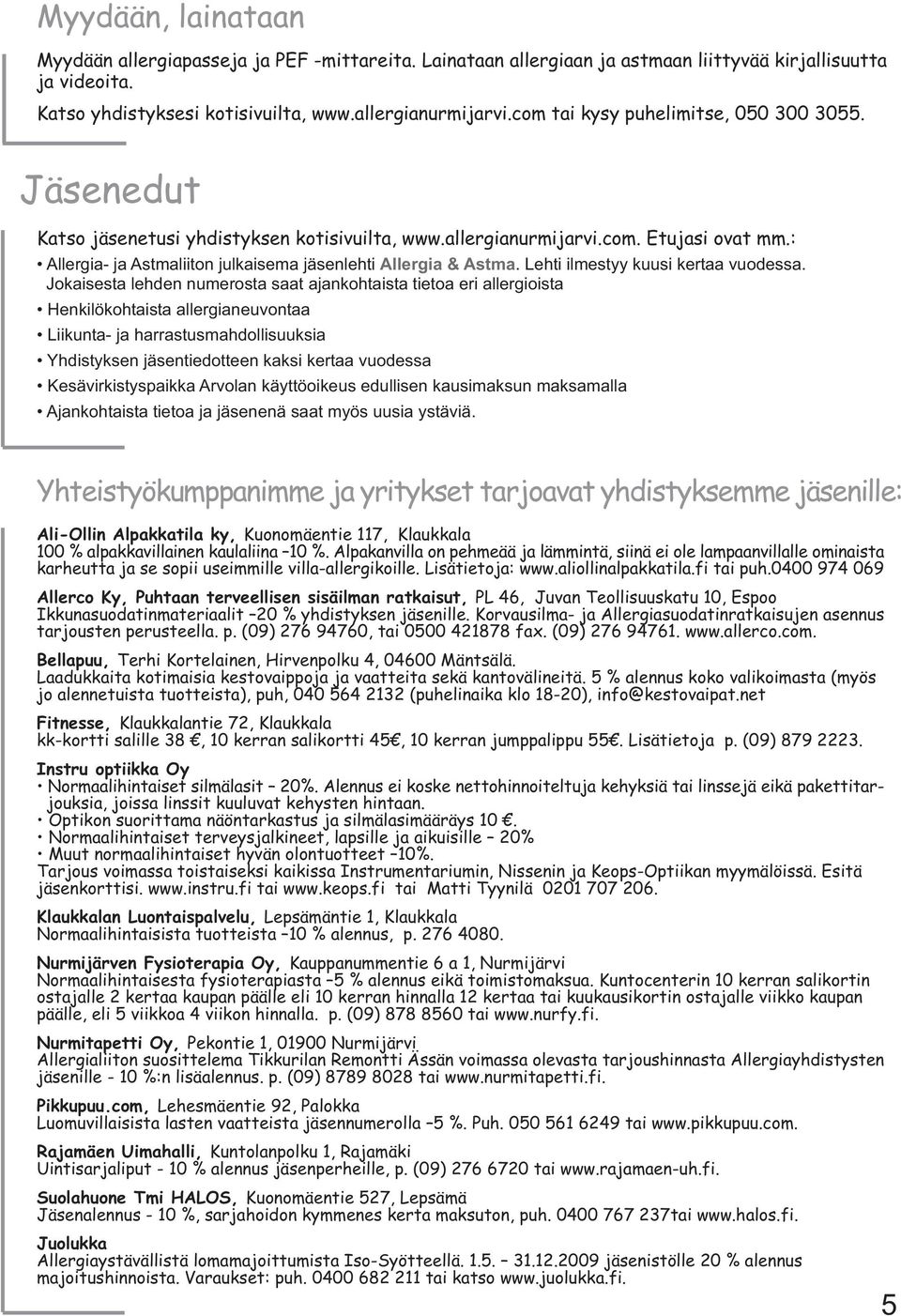 Myydään, lainataan

Myydään allergiapasseja ja PEF -mittareita. Lainataan allergiaan ja astmaan liittyvää kirjallisuutta ja videoita.

Katso yhdistyksesi kotisivuilta, www.allergianurmijarvi.com tai kysy puhelimitse, 050 300 3055.

Jäsenedut

Katso jäsenetusi yhdistyksen kotisivuilta, www.allergianurmijarvi.com. Etujasi ovat mm.:

• Allergia- ja Astmaliiton julkaisema jäsenlehti Allergia & Astma. Lehti ilmestyy kuusi kertaa vuodessa. Jokaisesta lehden numerosta saat ajankohtaista tietoa eri allergioista

• Henkilökohtaista allergianeuvontaa

• Liikunta- ja harrastusmahdollisuuksia

• Yhdistyksen jäsentiedotteen kaksi kertaa vuodessa

• Kesävirkistyspaikka Arvolan käyttöoikeus edullisen kausimaksun maksamalla

• Ajankohtaista tietoa ja jäsenenä saat myös uusia ystäviä.

Yhteistyökumppanimme ja yritykset tarjoavat yhdistyksemme jäsenille:

Ali-Ollin Alpakkatila ky, Kuonomäentie 117, Klaukkala
100 % alpakkavillainen kaulaliina –10 %. Alpakanvilla on pehmeää ja lämmintä, siinä ei ole lampaanvillalle ominaista karheutta ja se sopii useimmille villa-allergikoille. Lisätietoja: www.aliollinalpakkatila.fi tai puh.0400 974 069

Allerco Ky, Puhtaan terveellisen sisäilman ratkaisut, PL 46, Juvan Teollisuuskatu 10, Espoo
Ikkunasuodatinmateriaalit –20 % yhdistyksen jäsenille. Korvausilma- ja Allergiasuodatinratkaisujen asennus tarjousten perusteella. p. (09) 276 94760, tai 0500 421878 fax. (09) 276 94761. www.allerco.com.

Bellapuu, Terhi Kortelainen, Hirvenpolku 4, 04600 Mäntsälä.
Laadukkaita kotimaisia kestovaippoja ja vaatteita sekä kantovälineitä. 5 % alennus koko valikoimasta (myös jo alennetuista tuotteista), puh, 040 564 2132 (puhelinaika klo 18-20), info@kestovaipat.net

Fitnesse, Klaukkalantie 72, Klaukkala
kk-kortti salille 38 €, 10 kerran salikortti 45€, 10 kerran jumppalippu 55€. Lisätietoja p. (09) 879 2223.

Instru optiikka Oy
• Normaalihintaiset silmälasit – 20%. Alennus ei koske nettohinnoiteltuja kehyksiä tai linssejä eikä pakettitarjouksia, joissa linssit kuuluvat kehysten hintaan.
• Optikon suorittama näöntarkastus ja silmälasimääräys 10 €.
• Normaalihintaiset terveysjalkineet, lapsille ja aikuisille – 20%
• Muut normaalihintaiset hyvän olontuotteet –10%.
Tarjous voimassa toistaiseksi kaikissa Instrumentariumin, Nissenin ja Keops-Optiikan myymälöissä. Esitä jäsenkorttisi. www.instru.fi tai www.keops.fi tai Matti Tyynilä 0201 707 206.

Klaukkalan Luontaispalvelu, Lepsämäntie 1, Klaukkala
Normaalihintaisista tuotteista –10 % alennus, p. 276 4080.

Nurmijärven Fysioterapia Oy, Kauppanummentie 6 a 1, Nurmijärvi
Normaalihintaisesta fysioterapiasta –5 % alennus eikä toimistomaksua. Kuntocenterin 10 kerran salikortin ostajalle 2 kertaa kaupan päälle eli 10 kerran hinnalla 12 kertaa tai kuukausikortin ostajalle viikko kaupan päälle, eli 5 viikkoa 4 viikon hinnalla. p. (09) 878 8560 tai www.nurfy.fi.

Nurmitapetti Oy, Pekontie 1, 01900 Nurmijärvi
Allergialiiton suosittelema Tikkurilan Remontti Ässän voimassa olevasta tarjoushinnasta Allergiayhdistysten jäsenille - 10 %:n lisäalennus. p. (09) 8789 8028 tai www.nurmitapetti.fi.

Pikkupuu.com, Lehesmäentie 92, Palokka
Luomuvillaisista lasten vaatteista jäsennumerolla –5 %. Puh. 050 561 6249 tai www.pikkupuu.com.

Rajamäen Uimahalli, Kuntolanpolku 1, Rajamäki
Uintisarjaliput - 10 % alennus jäsenperheille, p. (09) 276 6720 tai www.rajamaen-uh.fi.

Suolahuone Tmi HALOS, Kuonomäentie 527, Lepsämä
Jäsenalennus - 10 %, sarjahoidon kymmenes kerta maksuton, puh. 0400 767 237tai www.halos.fi.

Juolukka
Allergiaystävällistä lomamajoittumista Iso-Syötteellä. 1.5. – 31.12.2009 jäsenistölle 20 % alennus majoitushinnoista. Varaukset: puh. 0400 682 211 tai katso www.juolukka.fi.

5